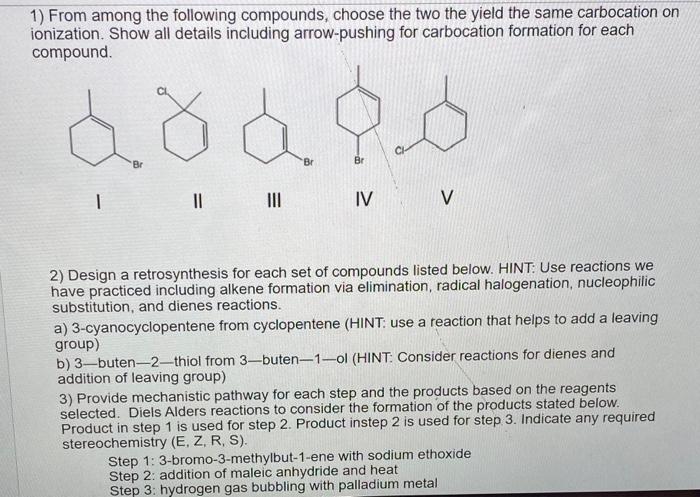 1) From among the following compounds, choose the two the yield the same carbocation on ionization. Show all details including arrow-pushing for carbocation formation for each compound.

Br Cl Br Br Cl

I II III IV V

2) Design a retrosynthesis for each set of compounds listed below. HINT: Use reactions we have practiced including alkene formation via elimination, radical halogenation, nucleophilic substitution, and dienes reactions.

a) 3-cyanocyclopentene from cyclopentene (HINT: use a reaction that helps to add a leaving group)

b) 3—buten—2—thiol from 3—buten—1—ol (HINT: Consider reactions for dienes and addition of leaving group)

3) Provide mechanistic pathway for each step and the products based on the reagents selected. Diels Alders reactions to consider the formation of the products stated below. Product in step 1 is used for step 2. Product instep 2 is used for step 3. Indicate any required stereochemistry (E, Z, R, S).

Step 1: 3-bromo-3-methylbut-1-ene with sodium ethoxide
Step 2: addition of maleic anhydride and heat
Step 3: hydrogen gas bubbling with palladium metal